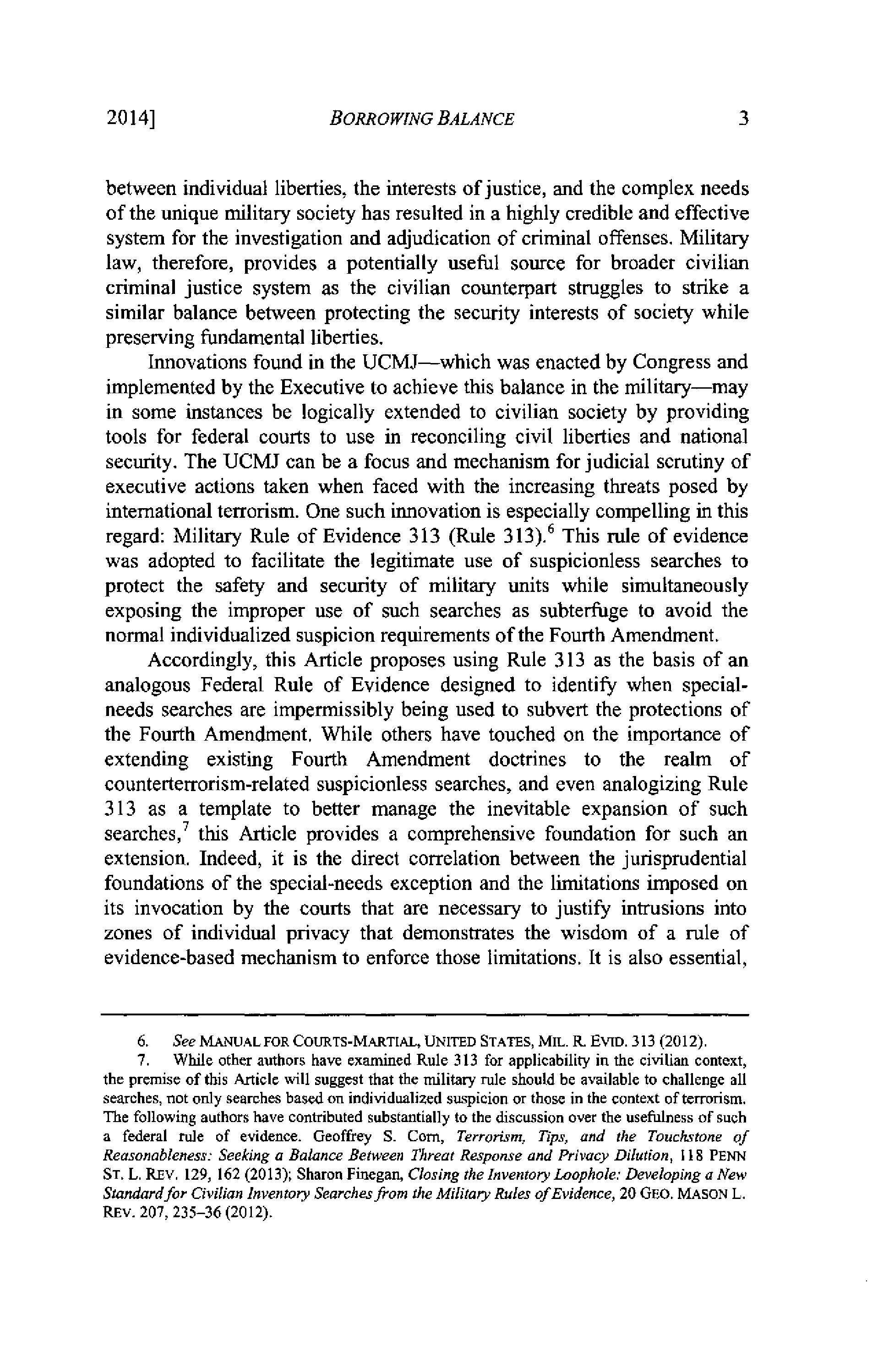 2014] BORROWING BALANCE 3

between individual liberties, the interests of justice, and the complex needs of the unique military society has resulted in a highly credible and effective system for the investigation and adjudication of criminal offenses. Military law, therefore, provides a potentially useful source for broader civilian criminal justice system as the civilian counterpart struggles to strike a similar balance between protecting the security interests of society while preserving fundamental liberties.

Innovations found in the UCMJ—which was enacted by Congress and implemented by the Executive to achieve this balance in the military—may in some instances be logically extended to civilian society by providing tools for federal courts to use in reconciling civil liberties and national security. The UCMJ can be a focus and mechanism for judicial scrutiny of executive actions taken when faced with the increasing threats posed by international terrorism. One such innovation is especially compelling in this regard: Military Rule of Evidence 313 (Rule 313).$^6$ This rule of evidence was adopted to facilitate the legitimate use of suspicionless searches to protect the safety and security of military units while simultaneously exposing the improper use of such searches as subterfuge to avoid the normal individualized suspicion requirements of the Fourth Amendment.

Accordingly, this Article proposes using Rule 313 as the basis of an analogous Federal Rule of Evidence designed to identify when special-needs searches are impermissibly being used to subvert the protections of the Fourth Amendment. While others have touched on the importance of extending existing Fourth Amendment doctrines to the realm of counterterrorism-related suspicionless searches, and even analogizing Rule 313 as a template to better manage the inevitable expansion of such searches,$^7$ this Article provides a comprehensive foundation for such an extension. Indeed, it is the direct correlation between the jurisprudential foundations of the special-needs exception and the limitations imposed on its invocation by the courts that are necessary to justify intrusions into zones of individual privacy that demonstrates the wisdom of a rule of evidence-based mechanism to enforce those limitations. It is also essential,

6. See MANUAL FOR COURTS-MARTIAL, UNITED STATES, MIL. R. EVID. 313 (2012).

7. While other authors have examined Rule 313 for applicability in the civilian context, the premise of this Article will suggest that the military rule should be available to challenge all searches, not only searches based on individualized suspicion or those in the context of terrorism. The following authors have contributed substantially to the discussion over the usefulness of such a federal rule of evidence. Geoffrey S. Corn, Terrorism, Tips, and the Touchstone of Reasonableness: Seeking a Balance Between Threat Response and Privacy Dilution, 118 PENN ST. L. REV. 129, 162 (2013); Sharon Finegan, Closing the Inventory Loophole: Developing a New Standard for Civilian Inventory Searches from the Military Rules of Evidence, 20 GEO. MASON L. REV. 207, 235–36 (2012).